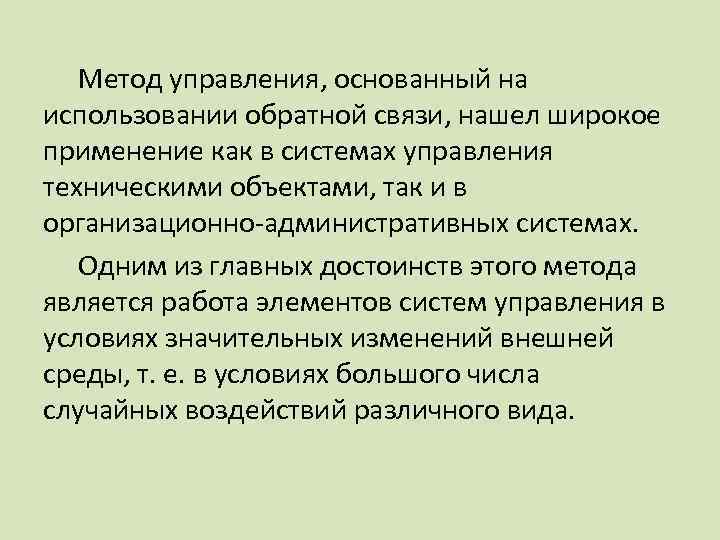 Метод управления, основанный на использовании обратной связи, нашел широкое применение как в системах управления техническими объектами, так и в организационно-административных системах.

Одним из главных достоинств этого метода является работа элементов систем управления в условиях значительных изменений внешней среды, т. е. в условиях большого числа случайных воздействий различного вида.